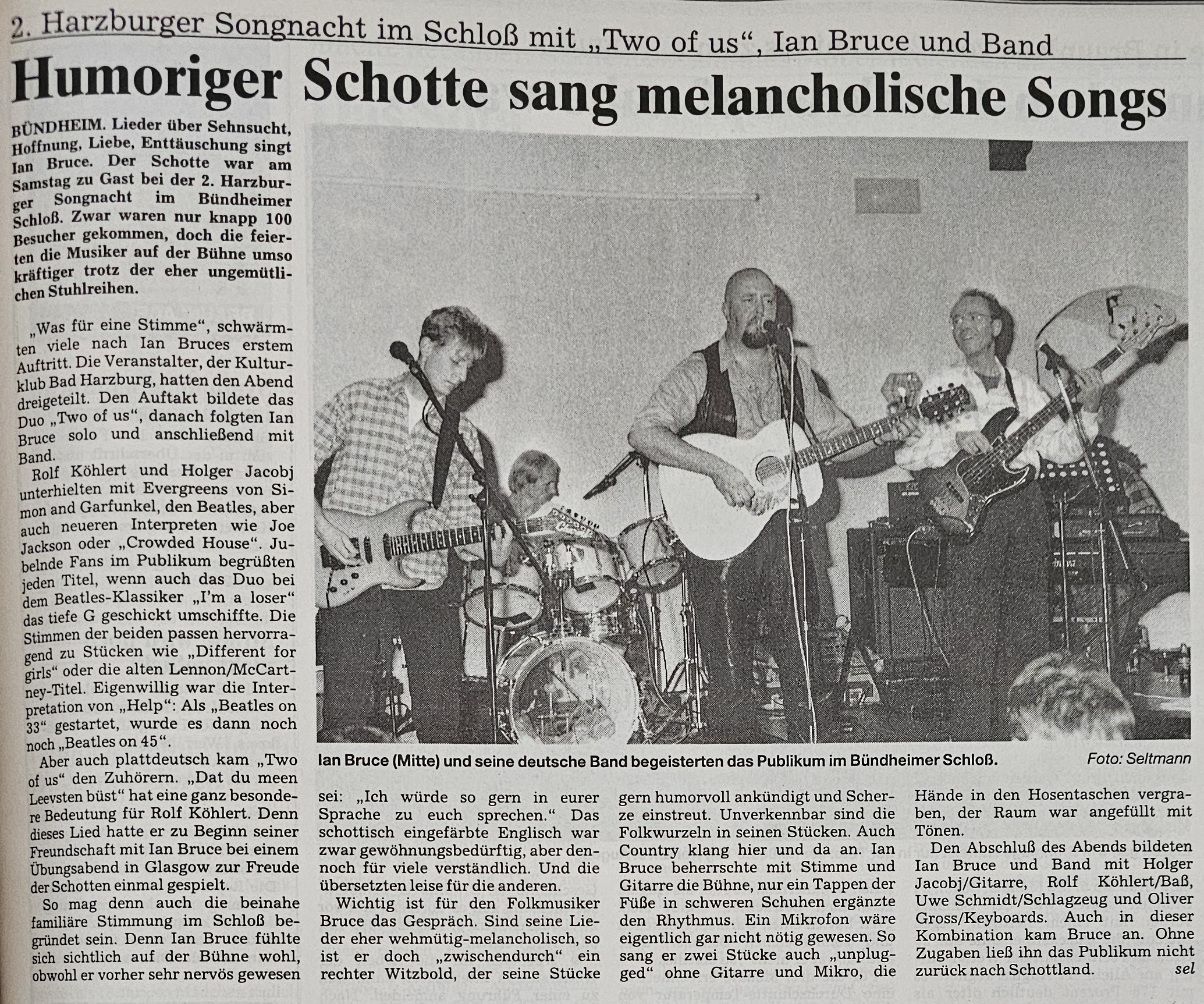 2. Harzburger Songnacht im Schloß mit „Two of us“, Ian Bruce und Band

Humoriger Schotte sang melancholische Songs

BÜNDHEIM. Lieder über Sehnsucht, Hoffnung, Liebe, Enttäuschung singt Ian Bruce. Der Schotte war am Samstag zu Gast bei der 2. Harzburger Songnacht im Bündheimer Schloß. Zwar waren nur knapp 100 Besucher gekommen, doch die feierten die Musiker auf der Bühne umso kräftiger trotz der eher ungemütlichen Stuhlreihen.

„Was für eine Stimme“, schwärmten viele nach Ian Bruces erstem Auftritt. Die Veranstalter, der Kulturklub Bad Harzburg, hatten den Abend dreigeteilt. Den Auftakt bildete das Duo „Two of us“, danach folgten Ian Bruce solo und anschließend mit Band.

Rolf Köhlert und Holger Jacobj unterhielten mit Evergreens von Simon and Garfunkel, den Beatles, aber auch neueren Interpreten wie Joe Jackson oder „Crowded House“. Jubelnde Fans im Publikum begrüßten jeden Titel, wenn auch das Duo bei dem Beatles-Klassiker „I'm a loser“ das tiefe G geschickt umschiffte. Die Stimmen der beiden passen hervorragend zu Stücken wie „Different for girls“ oder die alten Lennon/McCartney-Titel. Eigenwillig war die Interpretation von „Help“: Als „Beatles on 33“ gestartet, wurde es dann noch noch „Beatles on 45“.

Aber auch plattdeutsch kam „Two of us“ den Zuhörern. „Dat du meen Leevsten büst“ hat eine ganz besondere Bedeutung für Rolf Köhlert. Denn dieses Lied hatte er zu Beginn seiner Freundschaft mit Ian Bruce bei einem Übungsabend in Glasgow zur Freude der Schotten einmal gespielt.

So mag denn auch die beinahe familiäre Stimmung im Schloß begründet sein. Denn Ian Bruce fühlte sich sichtlich auf der Bühne wohl, obwohl er vorher sehr nervös gewesen sei: „Ich würde so gern in eurer Sprache zu euch sprechen.“ Das schottisch eingefärbte Englisch war zwar gewöhnungsbedürftig, aber dennoch für viele verständlich. Und die übersetzten leise für die anderen.

Wichtig ist für den Folkmusiker Bruce das Gespräch. Sind seine Lieder eher wehmütig-melancholisch, so ist er doch „zwischendurch“ ein rechter Witzbold, der seine Stücke gern humorvoll ankündigt und Scherze einstreut. Unverkennbar sind die Folkwurzeln in seinen Stücken. Auch Country klang hier und da an. Ian Bruce beherrschte mit Stimme und Gitarre die Bühne, nur ein Tappen der Füße in schweren Schuhen ergänzte den Rhythmus. Ein Mikrofon wäre eigentlich gar nicht nötig gewesen. So sang er zwei Stücke auch „unplugged“ ohne Gitarre und Mikro, die Hände in den Hosentaschen vergraben, der Raum war angefüllt mit Tönen.

Den Abschluß des Abends bildeten Ian Bruce und Band mit Holger Jacobj/Gitarre, Rolf Köhlert/Baß, Uwe Schmidt/Schlagzeug und Oliver Gross/Keyboards. Auch in dieser Kombination kam Bruce an. Ohne Zugaben ließ ihn das Publikum nicht zurück nach Schottland. sel

Ian Bruce (Mitte) und seine deutsche Band begeisterten das Publikum im Bündheimer Schloß. Foto: Seltmann